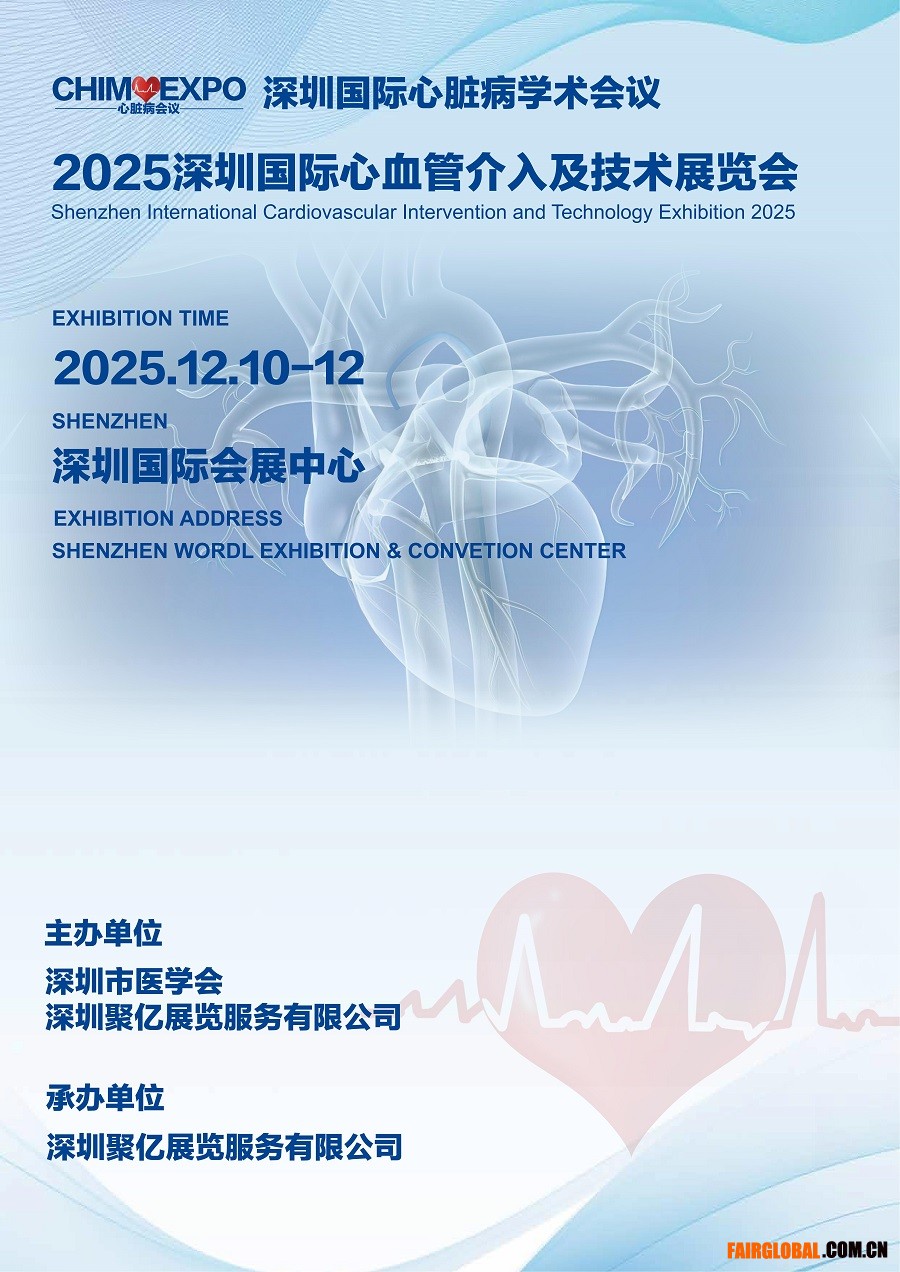 CHIM EXPO
心脏病会议
深圳国际心脏病学术会议

2025深圳国际心血管介入及技术展览会
Shenzhen International Cardiovascular Intervention and Technology Exhibition 2025

EXHIBITION TIME
2025.12.10-12
SHENZHEN
深圳国际会展中心
EXHIBITION ADDRESS
SHENZHEN WORDL EXHIBITION & CONVETION CENTER

主办单位
深圳市医学会
深圳聚亿展览服务有限公司

承办单位
深圳聚亿展览服务有限公司

FAIRGLOBAL.COM.CN